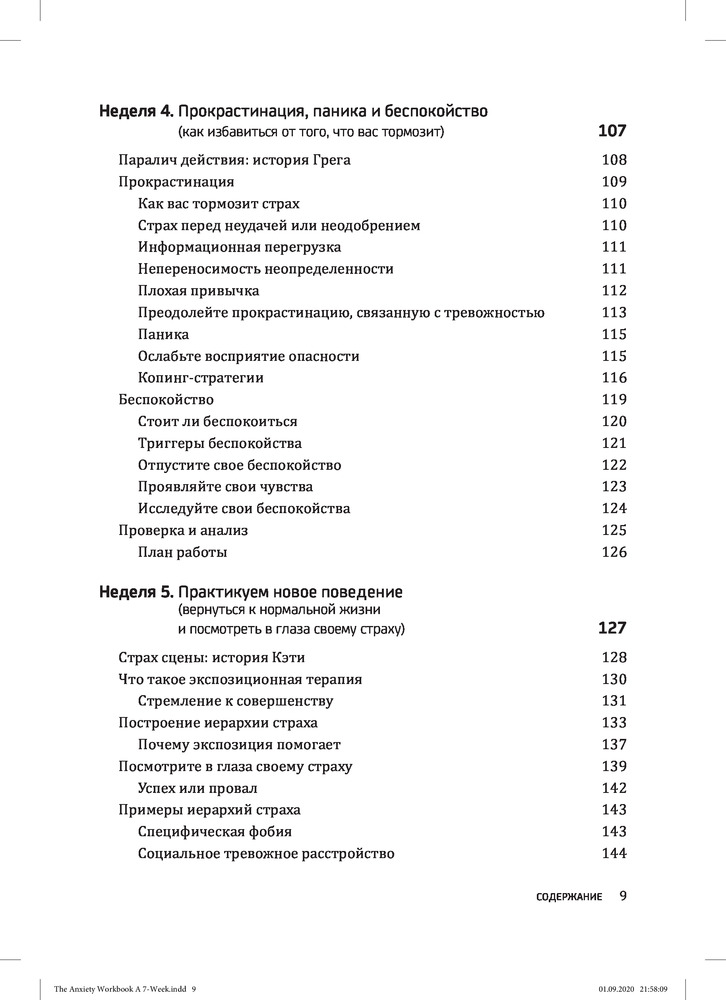 Неделя 4. Прокрастинация, паника и беспокойство
(как избавиться от того, что вас тормозит) 107

Паралич действия: история Грега 108
Прокрастинация 109
Как вас тормозит страх 110
Страх перед неудачей или неодобрением 110
Информационная перегрузка 111
Непереносимость неопределенности 111
Плохая привычка 112
Преодолейте прокрастинацию, связанную с тревожностью 113
Паника 115
Ослабьте восприятие опасности 115
Копинг-стратегии 116
Беспокойство 119
Стоит ли беспокоиться 120
Триггеры беспокойства 121
Отпустите свое беспокойство 122
Проявляйте свои чувства 123
Исследуйте свои беспокойства 124
Проверка и анализ 125
План работы 126

Неделя 5. Практикуем новое поведение
(вернуться к нормальной жизни и посмотреть в глаза своему страху) 127

Страх сцены: история Кэти 128
Что такое экспозиционная терапия 130
Стремление к совершенству 131
Построение иерархии страха 133
Почему экспозиция помогает 137
Посмотрите в глаза своему страху 139
Успех или провал 142
Примеры иерархий страха 143
Специфическая фобия 143
Социальное тревожное расстройство 144

СОДЕРЖАНИЕ 9

The Anxiety Workbook A 7-Week.indd 9 01.09.2020 21:58:09